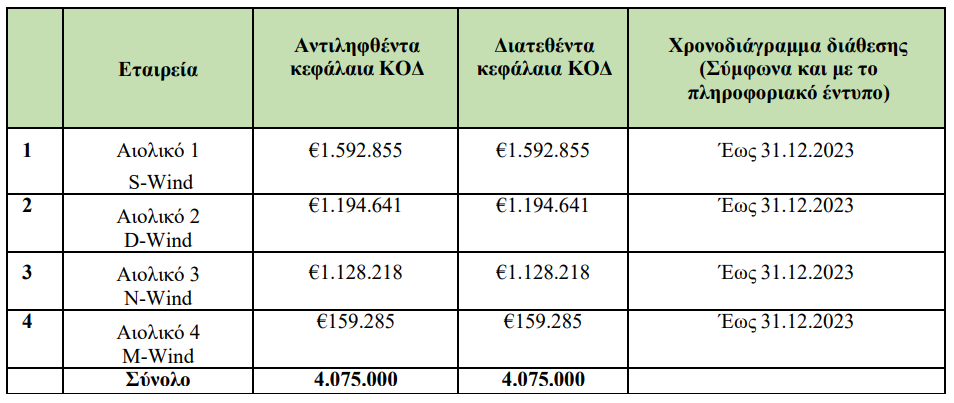 |  | Εταιρεία | Αντιληφθέντα κεφάλαια ΚΟΔ | Διατεθέντα κεφάλαια ΚΟΔ | Χρονοδιάγραμμα διάθεσης (Σύμφωνα και με το πληροφοριακό έντυπο) |
|---|---|---|---|---|
| 1 | Αιολικό 1 S-Wind | €1.592.855 | €1.592.855 | Έως 31.12.2023 |
| 2 | Αιολικό 2 D-Wind | €1.194.641 | €1.194.641 | Έως 31.12.2023 |
| 3 | Αιολικό 3 N-Wind | €1.128.218 | €1.128.218 | Έως 31.12.2023 |
| 4 | Αιολικό 4 M-Wind | €159.285 | €159.285 | Έως 31.12.2023 |
|  | Σύνολο | 4.075.000 | 4.075.000 |  |